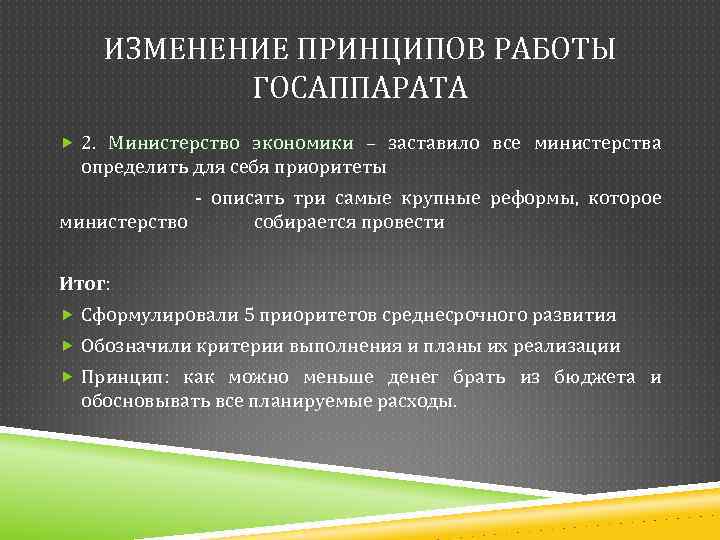 ИЗМЕНЕНИЕ ПРИНЦИПОВ РАБОТЫ ГОСАППАРАТА

2. Министерство экономики – заставило все министерства определить для себя приоритеты

- описать три самые крупные реформы, которое министерство собирается провести

Итог:

Сформулировали 5 приоритетов среднесрочного развития

Обозначили критерии выполнения и планы их реализации

Принцип: как можно меньше денег брать из бюджета и обосновывать все планируемые расходы.